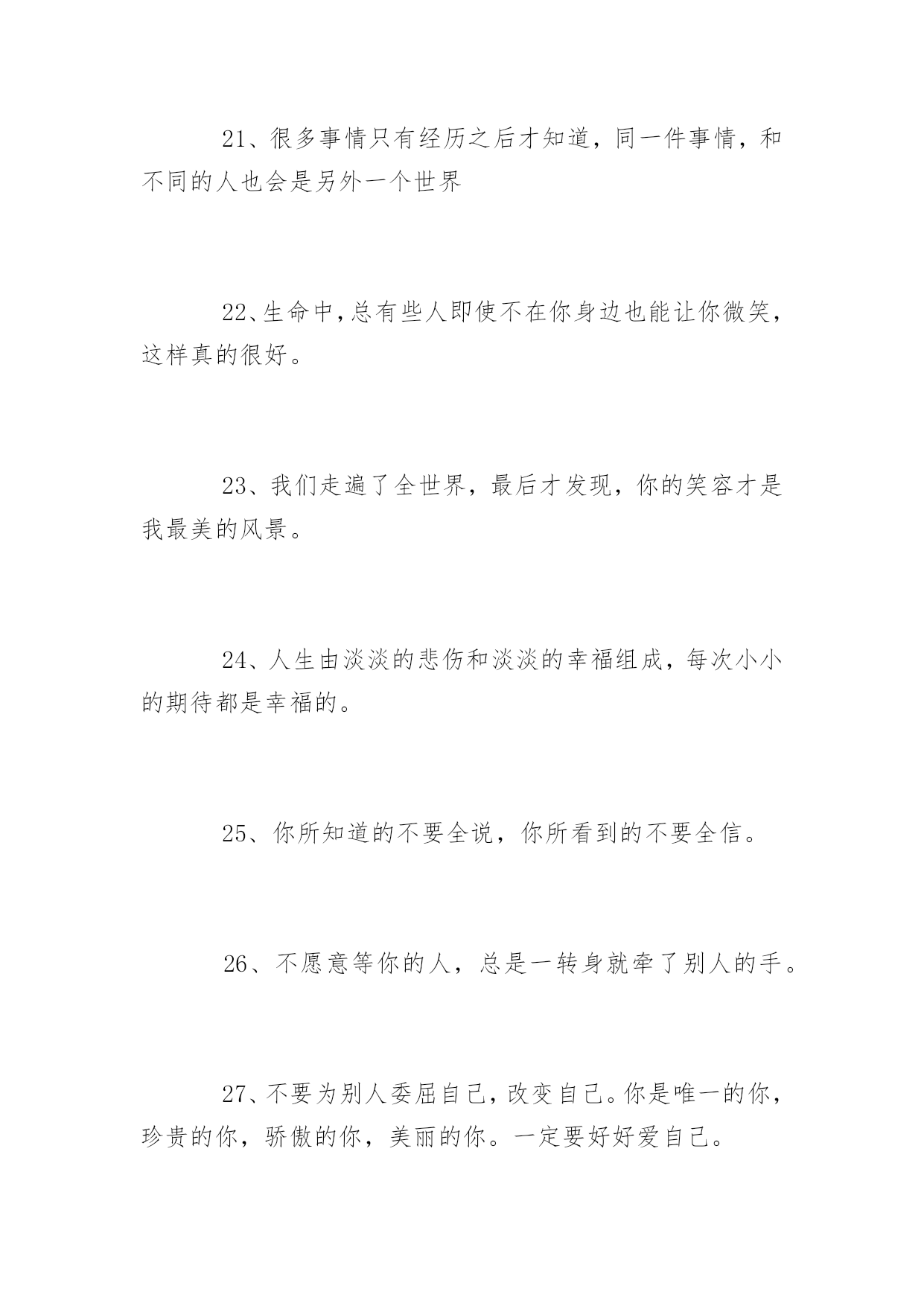 21、很多事情只有经历之后才知道，同一件事情，和不同的人也会是另外一个世界

22、生命中，总有些人即使不在你身边也能让你微笑，这样真的很好。

23、我们走遍了全世界，最后才发现，你的笑容才是我最美的风景。

24、人生由淡淡的悲伤和淡淡的幸福组成，每次小小的期待都是幸福的。

25、你所知道的不要全说，你所看到的不要全信。

26、不愿意等你的人，总是一转身就牵了别人的手。

27、不要为别人委屈自己，改变自己。你是唯一的你，珍贵的你，骄傲的你，美丽的你。一定要好好爱自己。